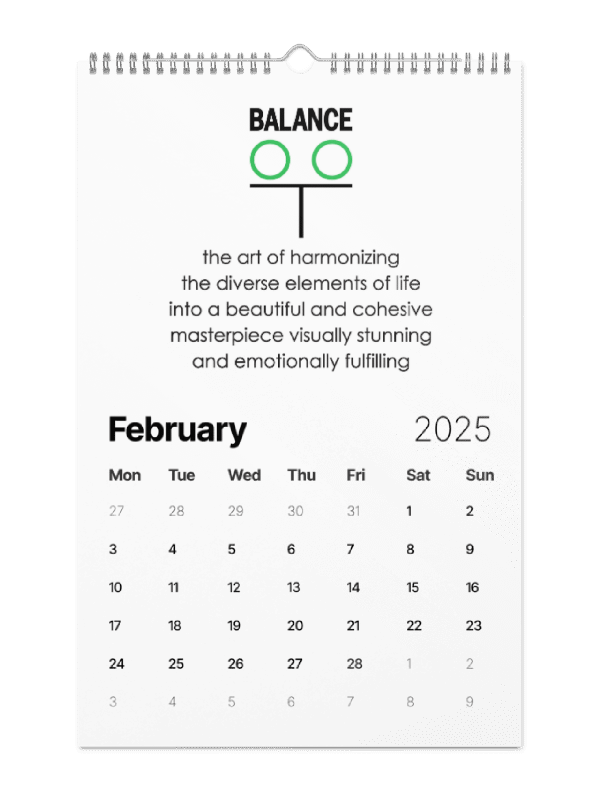 BALANCE

the art of harmonizing the diverse elements of life into a beautiful and cohesive masterpiece visually stunning and emotionally fulfilling

February 2025

| Mon | Tue | Wed | Thu | Fri | Sat | Sun |
|---|---|---|---|---|---|---|
| 27 | 28 | 29 | 30 | 31 | 1 | 2 |
| 3 | 4 | 5 | 6 | 7 | 8 | 9 |
| 10 | 11 | 12 | 13 | 14 | 15 | 16 |
| 17 | 18 | 19 | 20 | 21 | 22 | 23 |
| 24 | 25 | 26 | 27 | 28 | 1 | 2 |
| 3 | 4 | 5 | 6 | 7 | 8 | 9 |